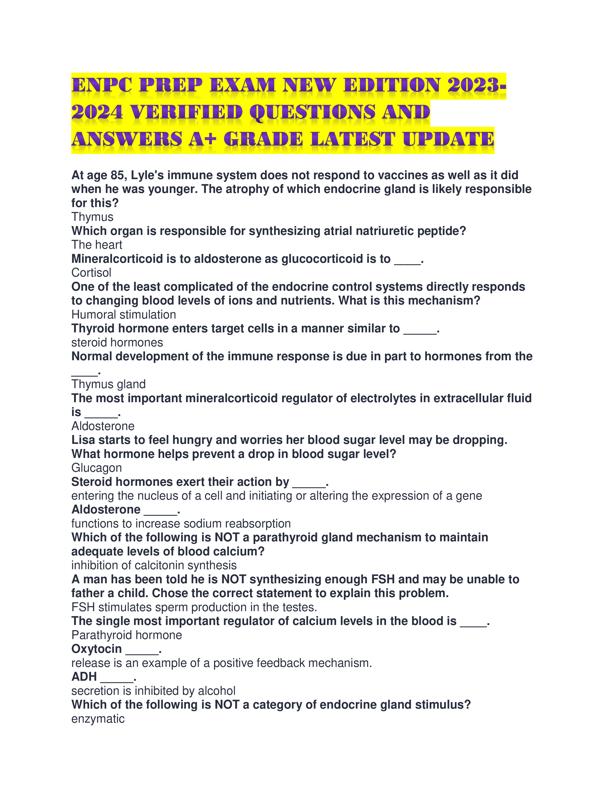 ENPC PREP EXAM NEW EDITION 2023-2024 VERIFIED QUESTIONS AND ANSWERS A+ GRADE LATEST UPDATE

At age 85, Lyle's immune system does not respond to vaccines as well as it did when he was younger. The atrophy of which endocrine gland is likely responsible for this?
Thymus
Which organ is responsible for synthesizing atrial natriuretic peptide?
The heart
Mineralcorticoid is to aldosterone as glucocorticoid is to ____.
Cortisol
One of the least complicated of the endocrine control systems directly responds to changing blood levels of ions and nutrients. What is this mechanism?
Humoral stimulation
Thyroid hormone enters target cells in a manner similar to _____.
steroid hormones
Normal development of the immune response is due in part to hormones from the ____.
Thymus gland
The most important mineralcorticoid regulator of electrolytes in extracellular fluid is _____.
Aldosterone
Lisa starts to feel hungry and worries her blood sugar level may be dropping. What hormone helps prevent a drop in blood sugar level?
Glucagon
Steroid hormones exert their action by _____.
entering the nucleus of a cell and initiating or altering the expression of a gene
Aldosterone _____.
functions to increase sodium reabsorption
Which of the following is NOT a parathyroid gland mechanism to maintain adequate levels of blood calcium?
inhibition of calcitonin synthesis
A man has been told he is NOT synthesizing enough FSH and may be unable to father a child. Chose the correct statement to explain this problem.
FSH stimulates sperm production in the testes.
The single most important regulator of calcium levels in the blood is ____.
Parathyroid hormone
Oxytocin _____.
release is an example of a positive feedback mechanism.
ADH _____.
secretion is inhibited by alcohol
Which of the following is NOT a category of endocrine gland stimulus?
enzymatic